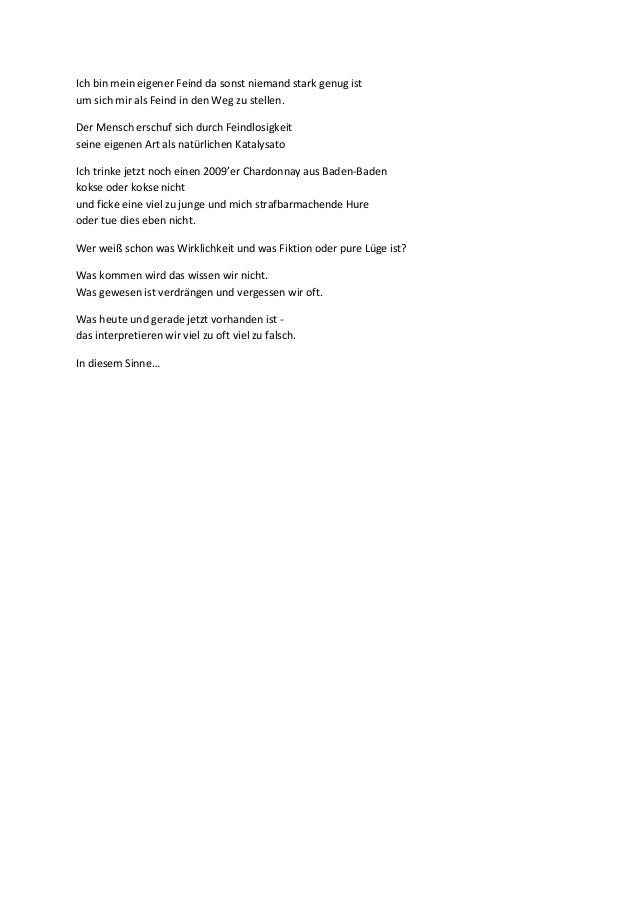 Ich bin mein eigener Feind da sonst niemand stark genug ist
um sich mir als Feind in den Weg zu stellen.

Der Mensch erschuf sich durch Feindlosigkeit
seine eigenen Art als natürlichen Katalysato

Ich trinke jetzt noch einen 2009'er Chardonnay aus Baden-Baden
kokse oder kokse nicht
und ficke eine viel zu junge und mich strafbarmachende Hure
oder tue dies eben nicht.

Wer weiß schon was Wirklichkeit und was Fiktion oder pure Lüge ist?

Was kommen wird das wissen wir nicht.
Was gewesen ist verdrängen und vergessen wir oft.

Was heute und gerade jetzt vorhanden ist -
das interpretieren wir viel zu oft viel zu falsch.

In diesem Sinne…